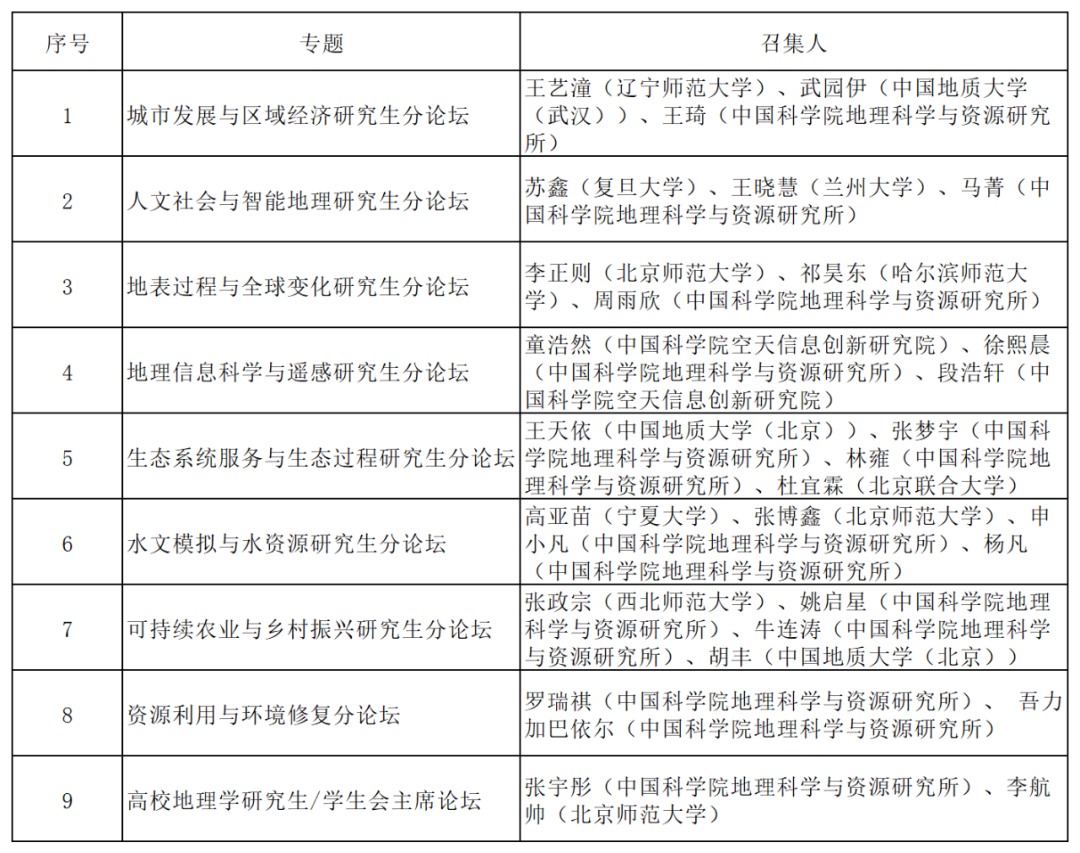 | 序号 | 专题 | 召集人 |
|---|---|---|
| 1 | 城市发展与区域经济研究生分论坛 | 王艺潼（辽宁师范大学）、武园伊（中国地质大学（武汉））、王琦（中国科学院地理科学与资源研究所） |
| 2 | 人文社会与智能地理研究生分论坛 | 苏鑫（复旦大学）、王晓慧（兰州大学）、马菁（中国科学院地理科学与资源研究所） |
| 3 | 地表过程与全球变化研究生分论坛 | 李正则（北京师范大学）、祁昊东（哈尔滨师范大学）、周雨欣（中国科学院地理科学与资源研究所） |
| 4 | 地理信息科学与遥感研究生分论坛 | 童浩然（中国科学院空天信息创新研究院）、徐熙晨（中国科学院地理科学与资源研究所）、段浩轩（中国科学院空天信息创新研究院） |
| 5 | 生态系统服务与生态过程研究生分论坛 | 王天依（中国地质大学（北京））、张梦宇（中国科学院地理科学与资源研究所）、林雍（中国科学院地理科学与资源研究所）、杜宜霖（北京联合大学） |
| 6 | 水文模拟与水资源研究生分论坛 | 高亚苗（宁夏大学）、张博鑫（北京师范大学）、申小凡（中国科学院地理科学与资源研究所）、杨凡（中国科学院地理科学与资源研究所） |
| 7 | 可持续农业与乡村振兴研究生分论坛 | 张政宗（西北师范大学）、姚启星（中国科学院地理科学与资源研究所）、牛连涛（中国科学院地理科学与资源研究所）、胡丰（中国地质大学（北京）） |
| 8 | 资源利用与环境修复分论坛 | 罗瑞祺（中国科学院地理科学与资源研究所）、 吾力加巴依尔（中国科学院地理科学与资源研究所） |
| 9 | 高校地理学研究生/学生会主席论坛 | 张宇彤（中国科学院地理科学与资源研究所）、李航帅（北京师范大学） |